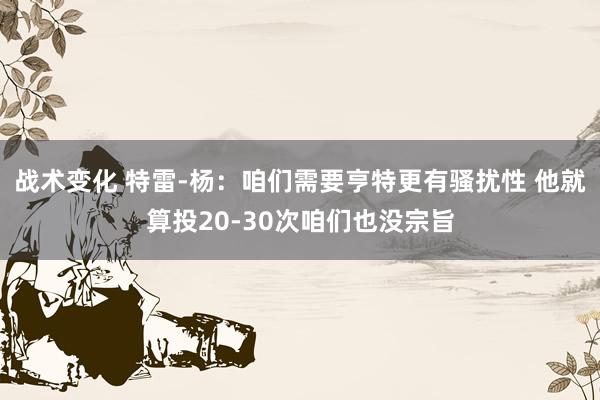 战术变化 特雷-杨：咱们需要亨特更有骚扰性 他就算投20-30次咱们也没宗旨